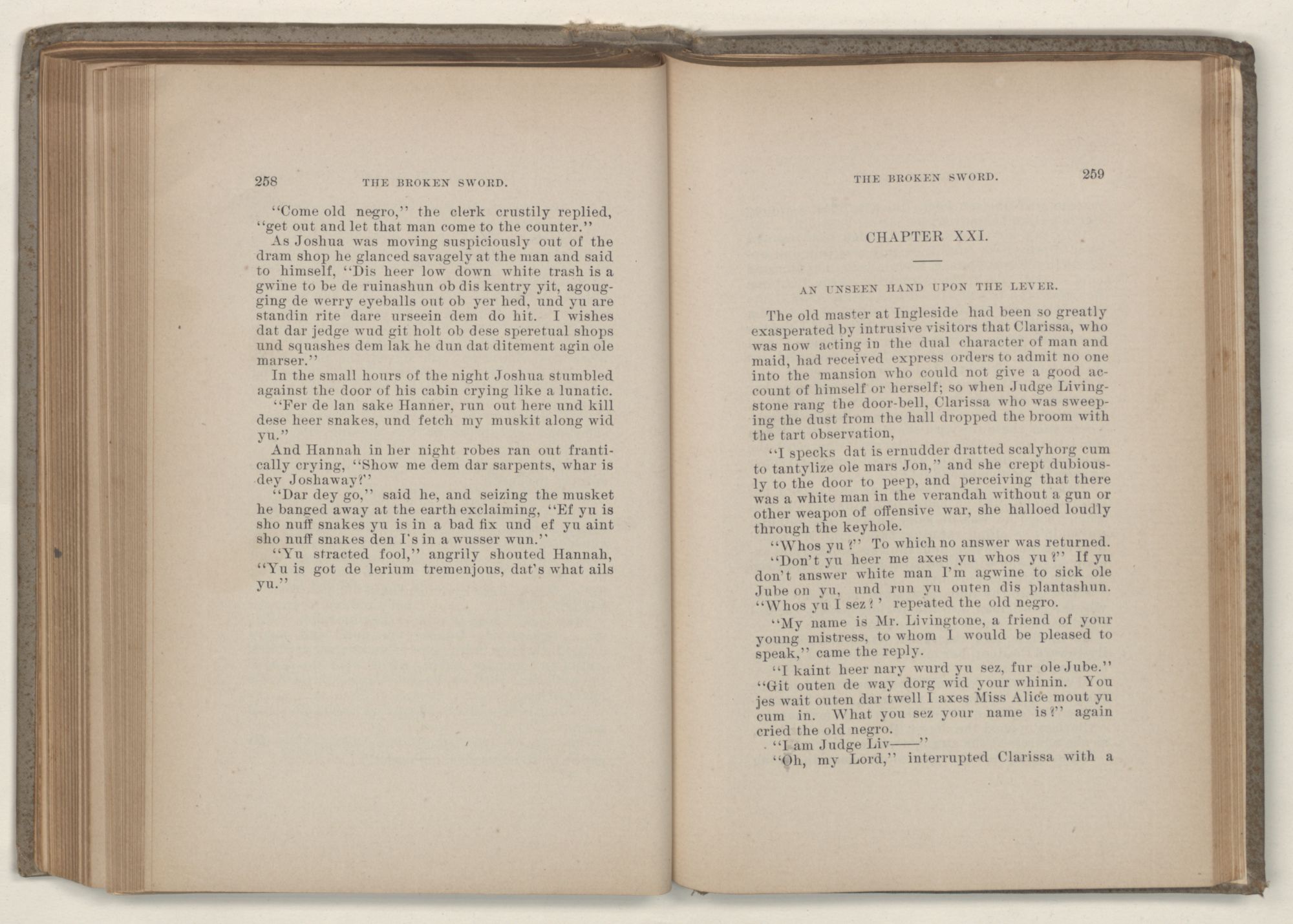 258 THE BROKEN SWORD.

"Come old negro," the clerk crustily replied, "get out and let that man come to the counter."

As Joshua was moving suspiciously out of the dram shop he glanced savagely at the man and said to himself, "Dis heer low down white trash is a gwine to be de ruinashun ob dis kentry yit, agougging de werry eyeballs out ob yer hed, und yu are standin rite dare urseein dem do hit. I wishes dat dar jedge wud git holt ob dese speretual shops und squashes dem lak he dun dat ditement agin ole marser."

In the small hours of the night Joshua stumbled against the door of his cabin crying like a lunatic.

"Fer de lan sake Hanner, run out here und kill dese heer snakes, und fetch my muskit along wid yu."

And Hannah in her night robes ran out frantically crying, "Show me dem dar sarpents, whar is dey Joshaway?"

"Dar dey go," said he, and seizing the musket he banged away at the earth exclaiming, "Ef yu is sho nuff snakes yu is in a bad fix und ef yu aint sho nuff snakes den I's in a wusser wun."

"Yu stracted fool," angrily shouted Hannah, "Yu is got de lerium tremenjous, dat's what ails yu."

THE BROKEN SWORD. 259

CHAPTER XXI.

AN UNSEEN HAND UPON THE LEVER.

The old master at Ingleside had been so greatly exasperated by intrusive visitors that Clarissa, who was now acting in the dual character of man and maid, had received express orders to admit no one into the mansion who could not give a good account of himself or herself; so when Judge Livingstone rang the door-bell, Clarissa who was sweeping the dust from the hall dropped the broom with the tart observation,

"I specks dat is ernudder dratted scalyhorg cum to tantylize ole mars Jon," and she crept dubiously to the door to peep, and perceiving that there was a white man in the verandah without a gun or other weapon of offensive war, she halloed loudly through the keyhole.

"Whos yu?" To which no answer was returned.

"Don't yu heer me axes yu whos yu?" If yu don't answer white man I'm agwine to sick ole Jube on yu, und run yu outen dis plantashun. "Whos yu I sez?' repeated the old negro.

"My name is Mr. Livingtone, a friend of your young mistress, to whom I would be pleased to speak," came the reply.

"I kaint heer nary wurd yu sez, fur ole Jube." "Git outen de way dorg wid your whinin. You jes wait outen dar twell I axes Miss Alice mout yu cum in. What you sez your name is?" again cried the old negro.

"I am Judge Liv——"

"Oh, my Lord," interrupted Clarissa with a